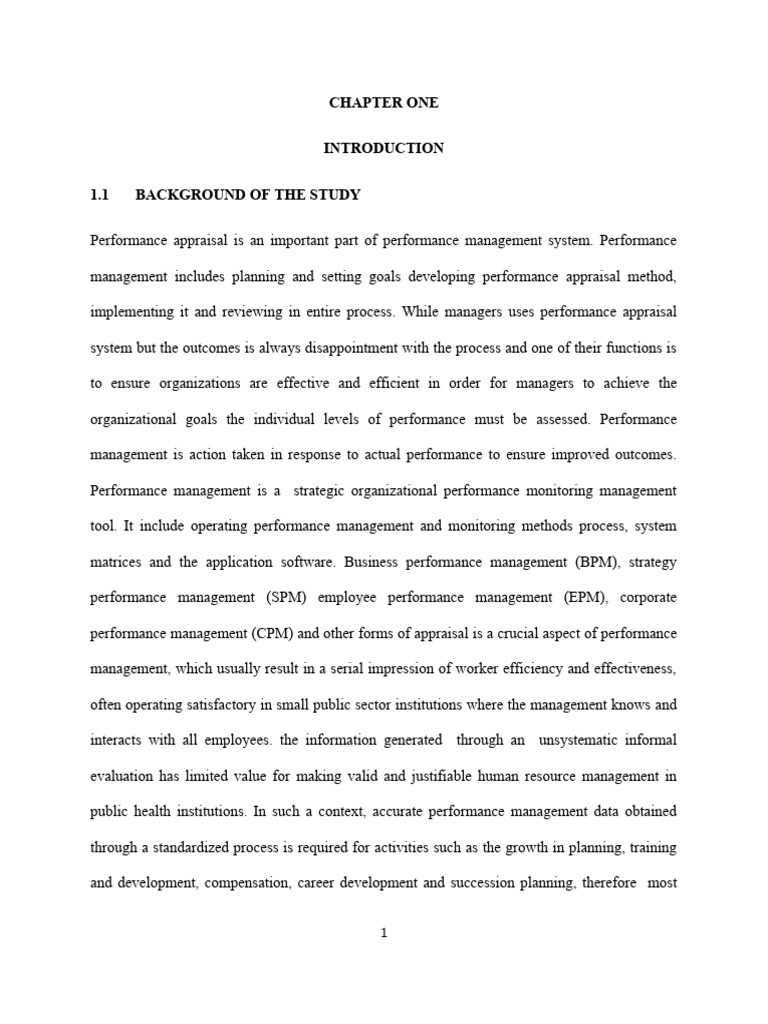 CHAPTER ONE

INTRODUCTION

1.1 BACKGROUND OF THE STUDY

Performance appraisal is an important part of performance management system. Performance management includes planning and setting goals developing performance appraisal method, implementing it and reviewing in entire process. While managers uses performance appraisal system but the outcomes is always disappointment with the process and one of their functions is to ensure organizations are effective and efficient in order for managers to achieve the organizational goals the individual levels of performance must be assessed. Performance management is action taken in response to actual performance to ensure improved outcomes. Performance management is a strategic organizational performance monitoring management tool. It include operating performance management and monitoring methods process, system matrices and the application software. Business performance management (BPM), strategy performance management (SPM) employee performance management (EPM), corporate performance management (CPM) and other forms of appraisal is a crucial aspect of performance management, which usually result in a serial impression of worker efficiency and effectiveness, often operating satisfactory in small public sector institutions where the management knows and interacts with all employees. the information generated through an unsystematic informal evaluation has limited value for making valid and justifiable human resource management in public health institutions. In such a context, accurate performance management data obtained through a standardized process is required for activities such as the growth in planning, training and development, compensation, career development and succession planning, therefore most

1